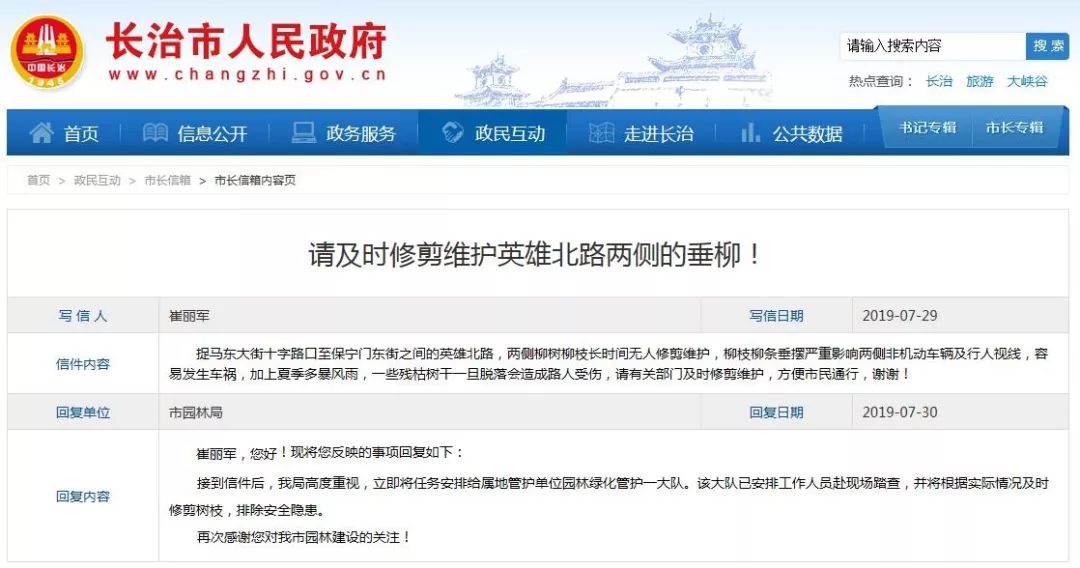 中国长治
1945

长治市人民政府
www.changzhi.gov.cn

请输入搜索内容 搜索
热点查询： 长治 旅游 大峡谷

首页 信息公开 政务服务 政民互动 走进长治 公共数据 书记专辑 市长专辑

首页 > 政民互动 > 市长信箱 > 市长信箱内容页

请及时修剪维护英雄北路两侧的垂柳！

| 写信人 | 崔丽军 | 写信日期 | 2019-07-29 |
|---|---|---|---|
| 信件内容 | 捉马东大街十字路口至保宁门东街之间的英雄北路，两侧柳树柳枝长时间无人修剪维护，柳枝柳条垂摆严重影响两侧非机动车辆及行人视线，容易发生车祸，加上夏季多暴风雨，一些残枯树干一旦脱落会造成路人受伤，请有关部门及时修剪维护，方便市民通行，谢谢！ | | |
| 回复单位 | 市园林局 | 回复日期 | 2019-07-30 |
| 回复内容 | 崔丽军，您好！现将您反映的事项回复如下：<br>接到信件后，我局高度重视，立即将任务安排给属地管护单位园林绿化管护一大队。该大队已安排工作人员赴现场踏查，并将根据实际情况及时修剪树枝，排除安全隐患。<br>再次感谢您对我市园林建设的关注！ | | |